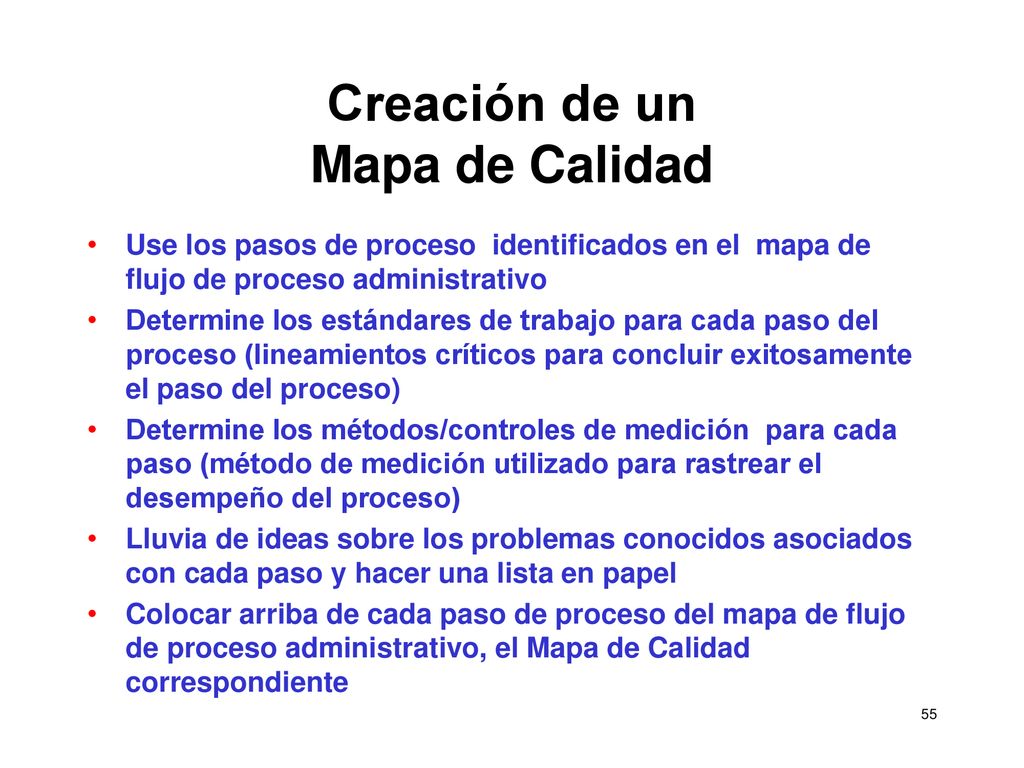 Creación de un
Mapa de Calidad

• Use los pasos de proceso identificados en el mapa de flujo de proceso administrativo
• Determine los estándares de trabajo para cada paso del proceso (lineamientos críticos para concluir exitosamente el paso del proceso)
• Determine los métodos/controles de medición para cada paso (método de medición utilizado para rastrear el desempeño del proceso)
• Lluvia de ideas sobre los problemas conocidos asociados con cada paso y hacer una lista en papel
• Colocar arriba de cada paso de proceso del mapa de flujo de proceso administrativo, el Mapa de Calidad correspondiente

55